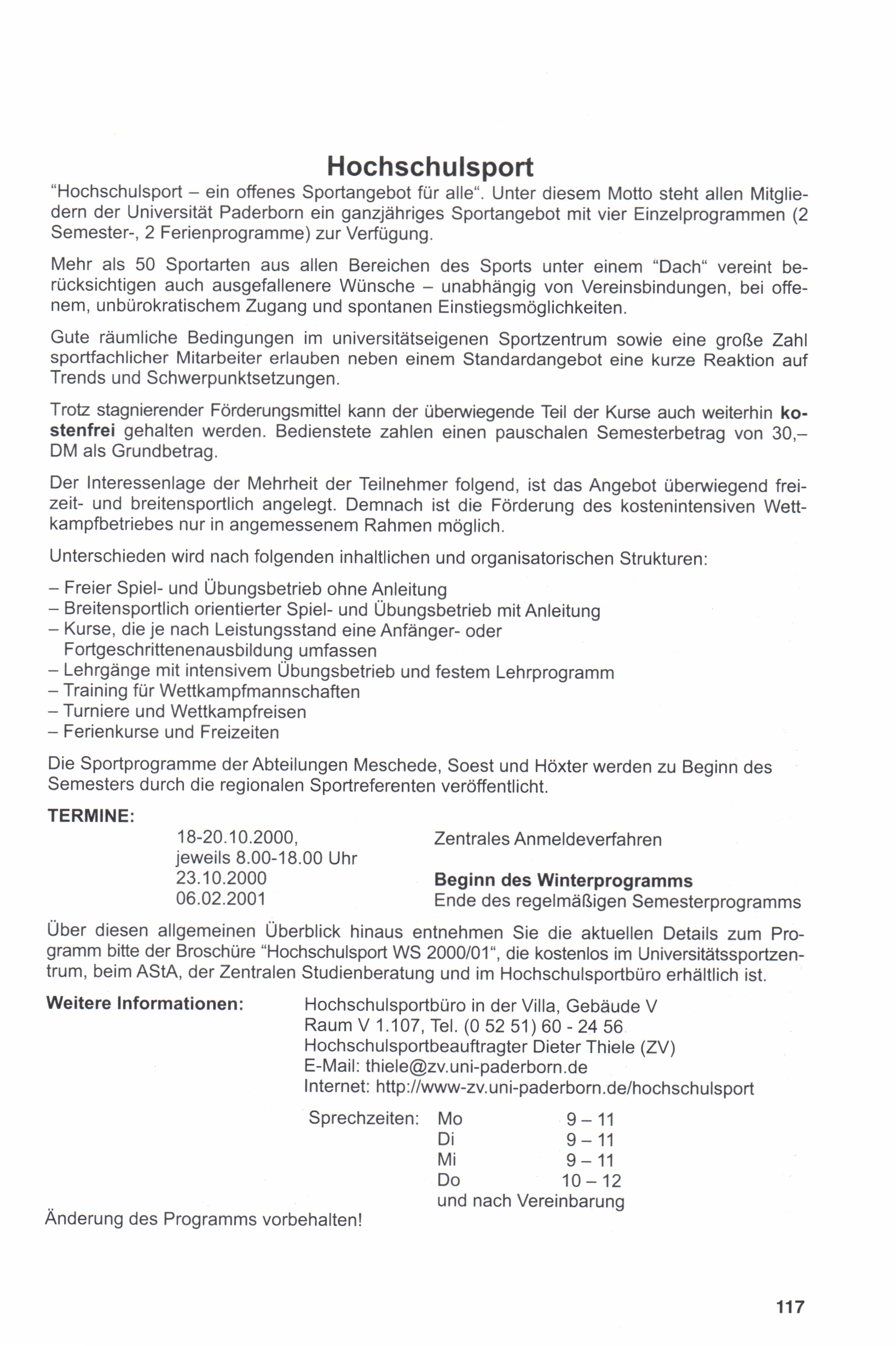 Hochschulsport

"Hochschulsport – ein offenes Sportangebot für alle". Unter diesem Motto steht allen Mitgliedern der Universität Paderborn ein ganzjähriges Sportangebot mit vier Einzelprogrammen (2 Semester-, 2 Ferienprogramme) zur Verfügung.

Mehr als 50 Sportarten aus allen Bereichen des Sports unter einem "Dach" vereint berücksichtigen auch ausgefallenere Wünsche – unabhängig von Vereinsbindungen, bei offenem, unbürokratischem Zugang und spontanen Einstiegsmöglichkeiten.

Gute räumliche Bedingungen im universitätseigenen Sportzentrum sowie eine große Zahl sportfachlicher Mitarbeiter erlauben neben einem Standardangebot eine kurze Reaktion auf Trends und Schwerpunktsetzungen.

Trotz stagnierender Förderungsmittel kann der überwiegende Teil der Kurse auch weiterhin kostenfrei gehalten werden. Bedienstete zahlen einen pauschalen Semesterbetrag von 30,– DM als Grundbetrag.

Der Interessenlage der Mehrheit der Teilnehmer folgend, ist das Angebot überwiegend freizeit- und breitensportlich angelegt. Demnach ist die Förderung des kostenintensiven Wettkampfbetriebes nur in angemessenem Rahmen möglich.

Unterschieden wird nach folgenden inhaltlichen und organisatorischen Strukturen:

– Freier Spiel- und Übungsbetrieb ohne Anleitung
– Breitensportlich orientierter Spiel- und Übungsbetrieb mit Anleitung
– Kurse, die je nach Leistungsstand eine Anfänger- oder Fortgeschrittenenausbildung umfassen
– Lehrgänge mit intensivem Übungsbetrieb und festem Lehrprogramm
– Training für Wettkampfmannschaften
– Turniere und Wettkampfreisen
– Ferienkurse und Freizeiten

Die Sportprogramme der Abteilungen Meschede, Soest und Höxter werden zu Beginn des Semesters durch die regionalen Sportreferenten veröffentlicht.

TERMINE:

18-20.10.2000, jeweils 8.00-18.00 Uhr    Zentrales Anmeldeverfahren
23.10.2000    Beginn des Winterprogramms
06.02.2001    Ende des regelmäßigen Semesterprogramms

Über diesen allgemeinen Überblick hinaus entnehmen Sie die aktuellen Details zum Programm bitte der Broschüre "Hochschulsport WS 2000/01", die kostenlos im Universitätssportzentrum, beim AStA, der Zentralen Studienberatung und im Hochschulsportbüro erhältlich ist.

Weitere Informationen:
Hochschulsportbüro in der Villa, Gebäude V
Raum V 1.107, Tel. (0 52 51) 60 - 24 56
Hochschulsportbeauftragter Dieter Thiele (ZV)
E-Mail: thiele@zv.uni-paderborn.de
Internet: http://www-zv.uni-paderborn.de/hochschulsport

Sprechzeiten: Mo 9 – 11
Di 9 – 11
Mi 9 – 11
Do 10 – 12
und nach Vereinbarung

Änderung des Programms vorbehalten!

117